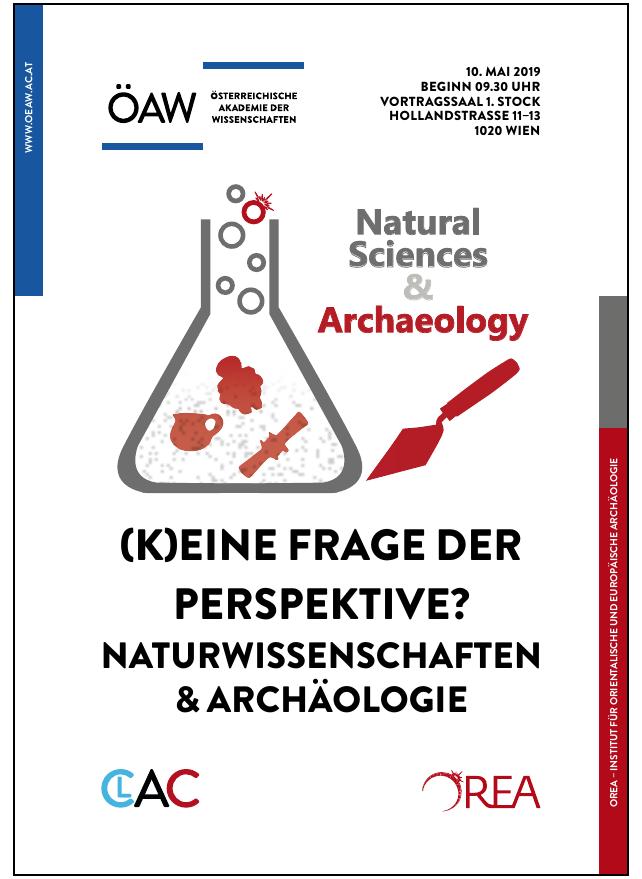 WWW.OEAW.AC.AT

ÖAW ÖSTERREICHISCHE AKADEMIE DER WISSENSCHAFTEN

10. MAI 2019
BEGINN 09.30 UHR
VORTRAGSSAAL 1. STOCK
HOLLANDSTRASSE 11–13
1020 WIEN

Natural Sciences & Archaeology

(K)EINE FRAGE DER PERSPEKTIVE?
NATURWISSENSCHAFTEN & ARCHÄOLOGIE

CLAC

OREA

OREA – INSTITUT FÜR ORIENTALISCHE UND EUROPÄISCHE ARCHÄOLOGIE